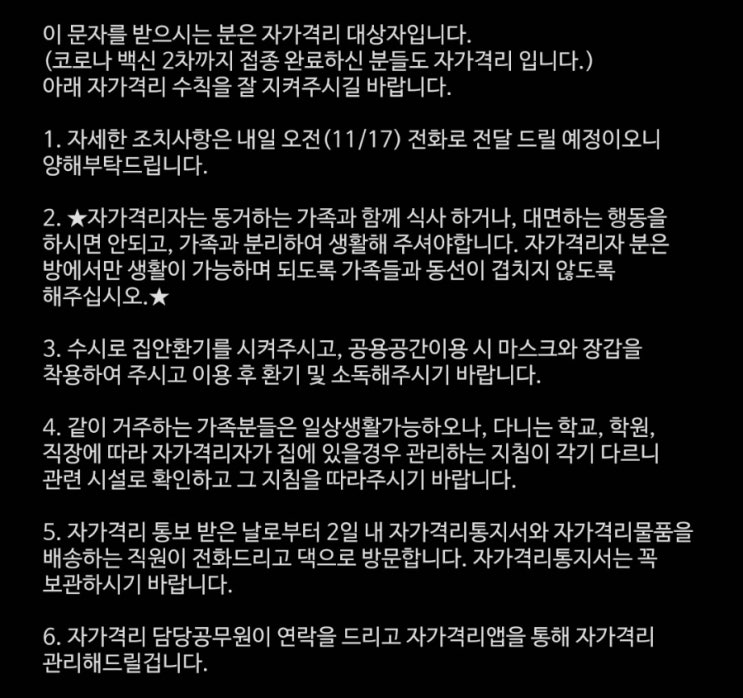 이 문자를 받으시는 분은 자가격리 대상자입니다.
(코로나 백신 2차까지 접종 완료하신 분들도 자가격리 입니다.)
아래 자가격리 수칙을 잘 지켜주시길 바랍니다.

1. 자세한 조치사항은 내일 오전(11/17) 전화로 전달 드릴 예정이오니 양해부탁드립니다.

2. ★자가격리자는 동거하는 가족과 함께 식사 하거나, 대면하는 행동을 하시면 안되고, 가족과 분리하여 생활해 주셔야합니다. 자가격리자 분은 방에서만 생활이 가능하며 되도록 가족들과 동선이 겹치지 않도록 해주십시오.★

3. 수시로 집안환기를 시켜주시고, 공용공간이용 시 마스크와 장갑을 착용하여 주시고 이용 후 환기 및 소독해주시기 바랍니다.

4. 같이 거주하는 가족분들은 일상생활가능하오나, 다니는 학교, 학원, 직장에 따라 자가격리자가 집에 있을경우 관리하는 지침이 각기 다르니 관련 시설로 확인하고 그 지침을 따라주시기 바랍니다.

5. 자가격리 통보 받은 날로부터 2일 내 자가격리통지서와 자가격리물품을 배송하는 직원이 전화드리고 댁으로 방문합니다. 자가격리통지서는 꼭 보관하시기 바랍니다.

6. 자가격리 담당공무원이 연락을 드리고 자가격리앱을 통해 자가격리 관리해드릴겁니다.